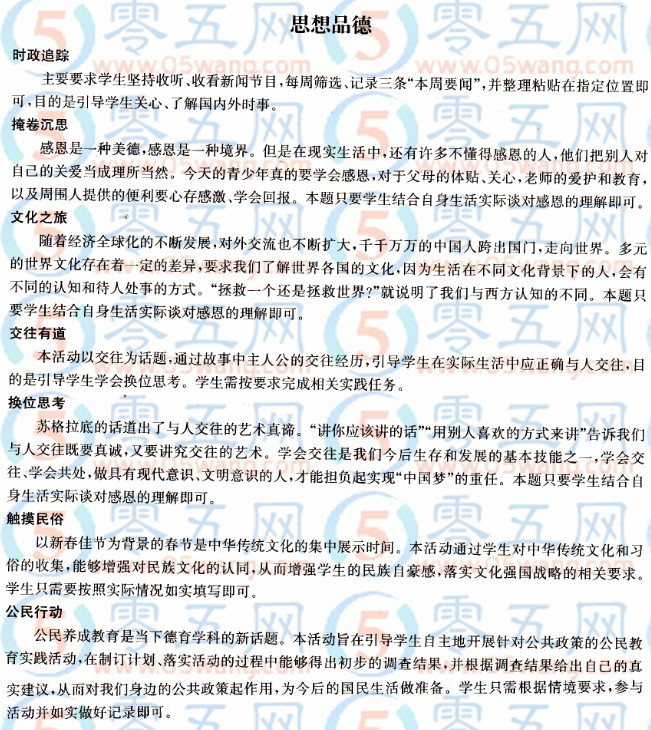 思想品德

时政追踪

主要要求学生坚持收听、收看新闻节目，每周筛选、记录三条“本周要闻”，并整理粘贴在指定位置即可，目的是引导学生关心、了解国内外时事。

掩卷沉思

感恩是一种美德，感恩是一种境界。但是在现实生活中，还有许多不懂得感恩的人，他们把别人对自己的关爱当成理所当然。今天的青少年真的要学会感恩，对于父母的体贴、关心，老师的爱护和教育，以及周围人提供的便利要心存感激、学会回报。本题只要学生结合自身生活实际谈对感恩的理解即可。

文化之旅

随着经济全球化的不断发展，对外交流也不断扩大，千千万万的中国人跨出国门，走向世界。多元的世界文化存在着一定的差异，要求我们了解世界各国的文化，因为生活在不同文化背景下的人，会有不同的认知和待人处事的方式。“拯救一个还是拯救世界?”就说明了我们与西方认知的不同。本题只要学生结合自身生活实际谈对感恩的理解即可。

交往有道

本活动以交往为话题，通过故事中主人公的交往经历，引导学生在实际生活中应正确与人交往，目的是引导学生学会换位思考。学生需按要求完成相关实践任务。

换位思考

苏格拉底的话道出了与人交往的艺术真谛。“讲你应该讲的话”“用别人喜欢的方式来讲”告诉我们与人交往既要真诚，又要讲究交往的艺术。学会交往是我们今后生存和发展的基本技能之一，学会交往、学会共处，做具有现代意识、文明意识的人，才能担负起实现“中国梦”的重任。本题只要学生结合自身生活实际谈对感恩的理解即可。

触摸民俗

以新春佳节为背景的春节是中华传统文化的集中展示时间。本活动通过学生对中华传统文化和习俗的收集，能够增强对民族文化的认同，从而增强学生的民族自豪感，落实文化强国战略的相关要求。学生只需要按照实际情况如实填写即可。

公民行动

公民养成教育是当下德育学科的新话题。本活动旨在引导学生自主地开展针对公共政策的公民教育实践活动，在制订计划、落实活动的过程中能够得出初步的调查结果，并根据调查结果给出自己的真实建议，从而对我们身边的公共政策起作用，为今后的国民生活做准备。学生只需根据情境要求，参与活动并如实做好记录即可。

零五网
www.05wang.com